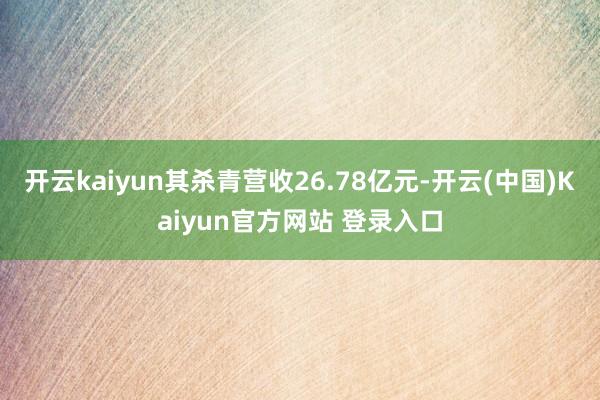 开云kaiyun其杀青营收26.78亿元-开云(中国)Kaiyun官方网站 登录入口